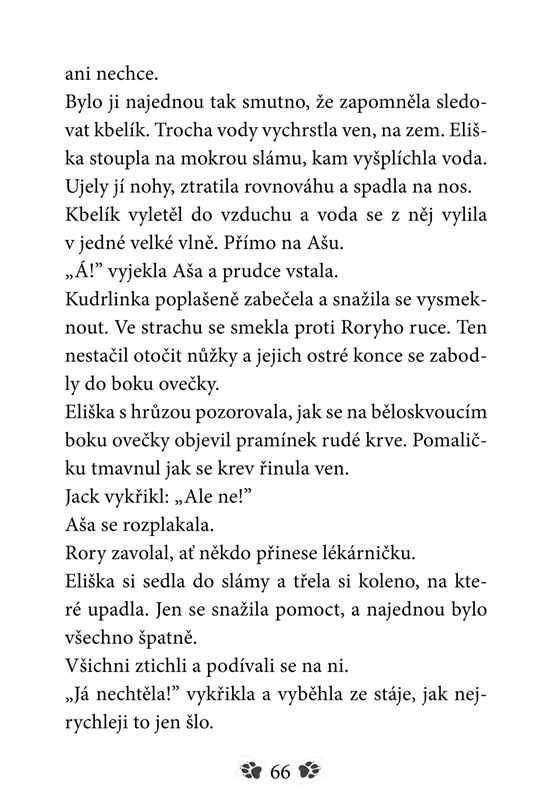 ani nechce.

Bylo ji najednou tak smutno, že zapomněla sledovat kbelík. Trocha vody vychrstla ven, na zem. Eliška stoupla na mokrou slámu, kam vyšplíchla voda. Ujely jí nohy, ztratila rovnováhu a spadla na nos. Kbelík vyletěl do vzduchu a voda se z něj vylila v jedné velké vlně. Přímo na Ašu.

„Á!" vyjekla Aša a prudce vstala.

Kudrlinka poplašeně zabečela a snažila se vysmeknout. Ve strachu se smekla proti Roryho ruce. Ten nestačil otočit nůžky a jejich ostré konce se zabodly do boku ovečky.

Eliška s hrůzou pozorovala, jak se na běloskvoucím boku ovečky objevil pramínek rudé krve. Pomaličku tmavnul jak se krev řinula ven.

Jack vykřikl: „Ale ne!"

Aša se rozplakala.

Rory zavolal, ať někdo přinese lékárničku.

Eliška si sedla do slámy a třela si koleno, na které upadla. Jen se snažila pomoct, a najednou bylo všechno špatně.

Všichni ztichli a podívali se na ni.

„Já nechtěla!" vykřikla a vyběhla ze stáje, jak nejrychleji to jen šlo.

66